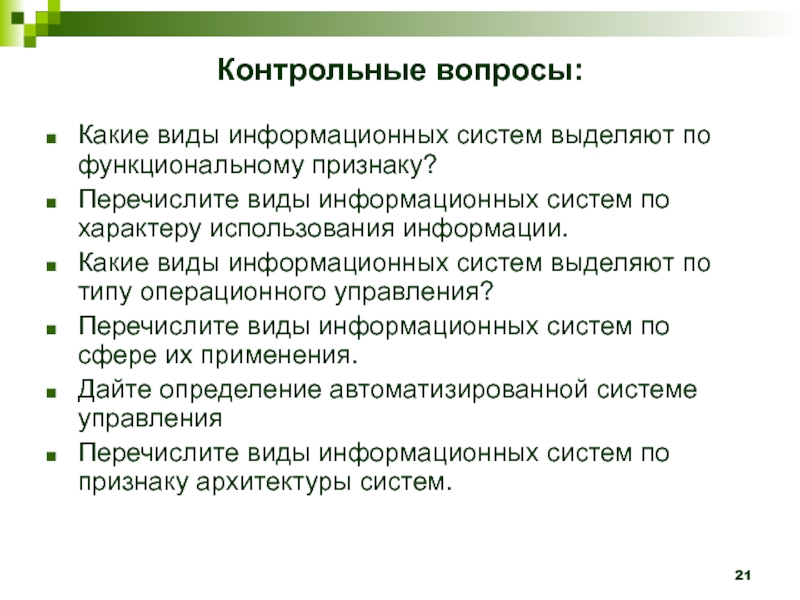 Контрольные вопросы:

- Какие виды информационных систем выделяют по функциональному признаку?
- Перечислите виды информационных систем по характеру использования информации.
- Какие виды информационных систем выделяют по типу операционного управления?
- Перечислите виды информационных систем по сфере их применения.
- Дайте определение автоматизированной системе управления
- Перечислите виды информационных систем по признаку архитектуры систем.

21